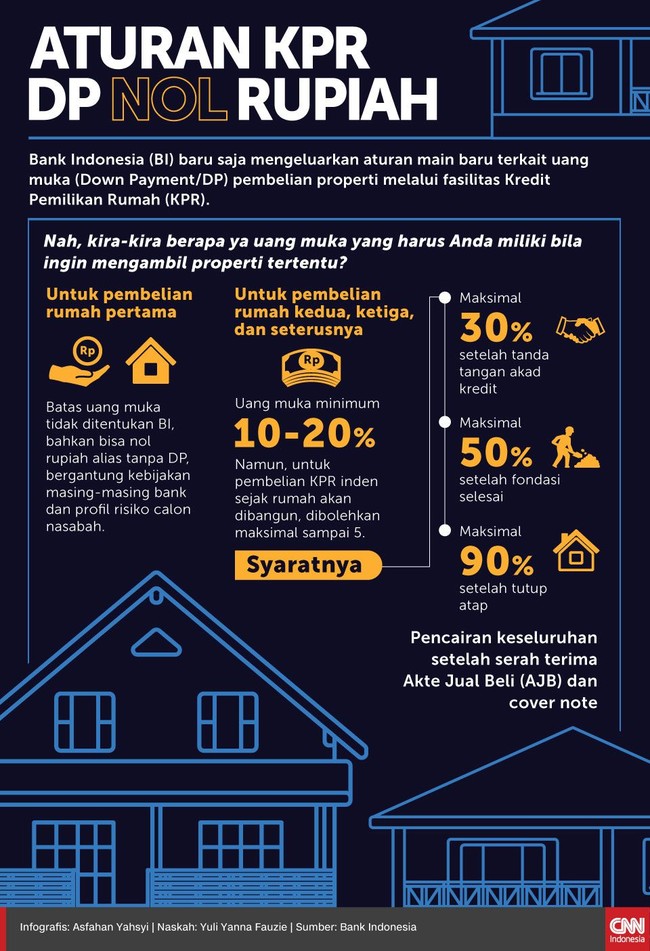 ATURAN KPR DP NOL RUPIAH

Bank Indonesia (BI) baru saja mengeluarkan aturan main baru terkait uang muka (Down Payment/DP) pembelian properti melalui fasilitas Kredit Pemilikan Rumah (KPR).

Nah, kira-kira berapa ya uang muka yang harus Anda miliki bila ingin mengambil properti tertentu?

Untuk pembelian rumah pertama

Rp

Batas uang muka tidak ditentukan BI, bahkan bisa nol rupiah alias tanpa DP, bergantung kebijakan masing-masing bank dan profil risiko calon nasabah.

Untuk pembelian rumah kedua, ketiga, dan seterusnya

Rp

Uang muka minimum

10-20%

Namun, untuk pembelian KPR inden sejak rumah akan dibangun, dibolehkan maksimal sampai 5.

Syaratnya

Maksimal

30%

setelah tanda tangan akad kredit

Maksimal

50%

setelah fondasi selesai

Maksimal

90%

setelah tutup atap

Pencairan keseluruhan setelah serah terima Akte Jual Beli (AJB) dan cover note

Infografis: Asfahan Yahsyi | Naskah: Yuli Yanna Fauzie | Sumber: Bank Indonesia

CNN Indonesia